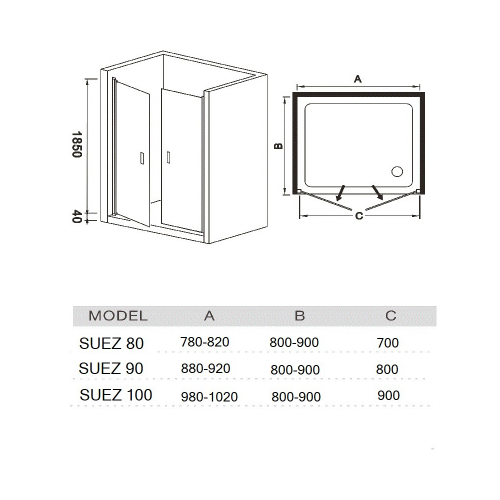 1850
40
A
B
C

| MODEL | A | B | C |
|---|---|---|---|
| SUEZ 80 | 780-820 | 800-900 | 700 |
| SUEZ 90 | 880-920 | 800-900 | 800 |
| SUEZ 100 | 980-1020 | 800-900 | 900 |